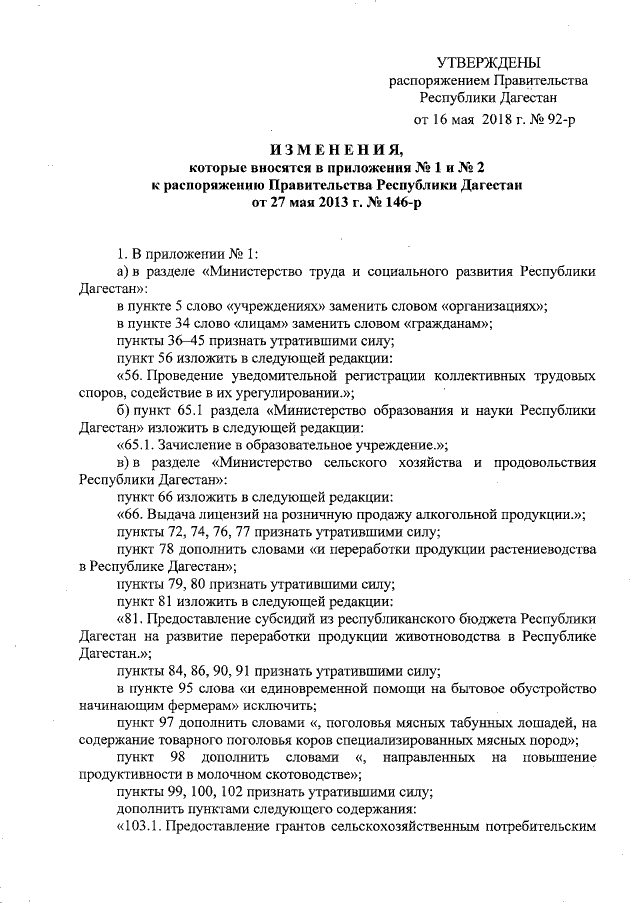 УТВЕРЖДЕНЫ
распоряжением Правительства
Республики Дагестан
от 16 мая 2018 г. № 92-р

ИЗМЕНЕНИЯ,
которые вносятся в приложения № 1 и № 2
к распоряжению Правительства Республики Дагестан
от 27 мая 2013 г. № 146-р

1. В приложении № 1:
а) в разделе «Министерство труда и социального развития Республики Дагестан»:
в пункте 5 слово «учреждениях» заменить словом «организациях»;
в пункте 34 слово «лицам» заменить словом «гражданам»;
пункты 36–45 признать утратившими силу;
пункт 56 изложить в следующей редакции:
«56. Проведение уведомительной регистрации коллективных трудовых споров, содействие в их урегулировании.»;
б) пункт 65.1 раздела «Министерство образования и науки Республики Дагестан» изложить в следующей редакции:
«65.1. Зачисление в образовательное учреждение.»;
в) в разделе «Министерство сельского хозяйства и продовольствия Республики Дагестан»:
пункт 66 изложить в следующей редакции:
«66. Выдача лицензий на розничную продажу алкогольной продукции.»;
пункты 72, 74, 76, 77 признать утратившими силу;
пункт 78 дополнить словами «и переработки продукции растениеводства в Республике Дагестан»;
пункты 79, 80 признать утратившими силу;
пункт 81 изложить в следующей редакции:
«81. Предоставление субсидий из республиканского бюджета Республики Дагестан на развитие переработки продукции животноводства в Республике Дагестан.»;
пункты 84, 86, 90, 91 признать утратившими силу;
в пункте 95 слова «и единовременной помощи на бытовое обустройство начинающим фермерам» исключить;
пункт 97 дополнить словами «, поголовья мясных табунных лошадей, на содержание товарного поголовья коров специализированных мясных пород»;
пункт 98 дополнить словами «, направленных на повышение продуктивности в молочном скотоводстве»;
пункты 99, 100, 102 признать утратившими силу;
дополнить пунктами следующего содержания:
«103.1. Предоставление грантов сельскохозяйственным потребительским